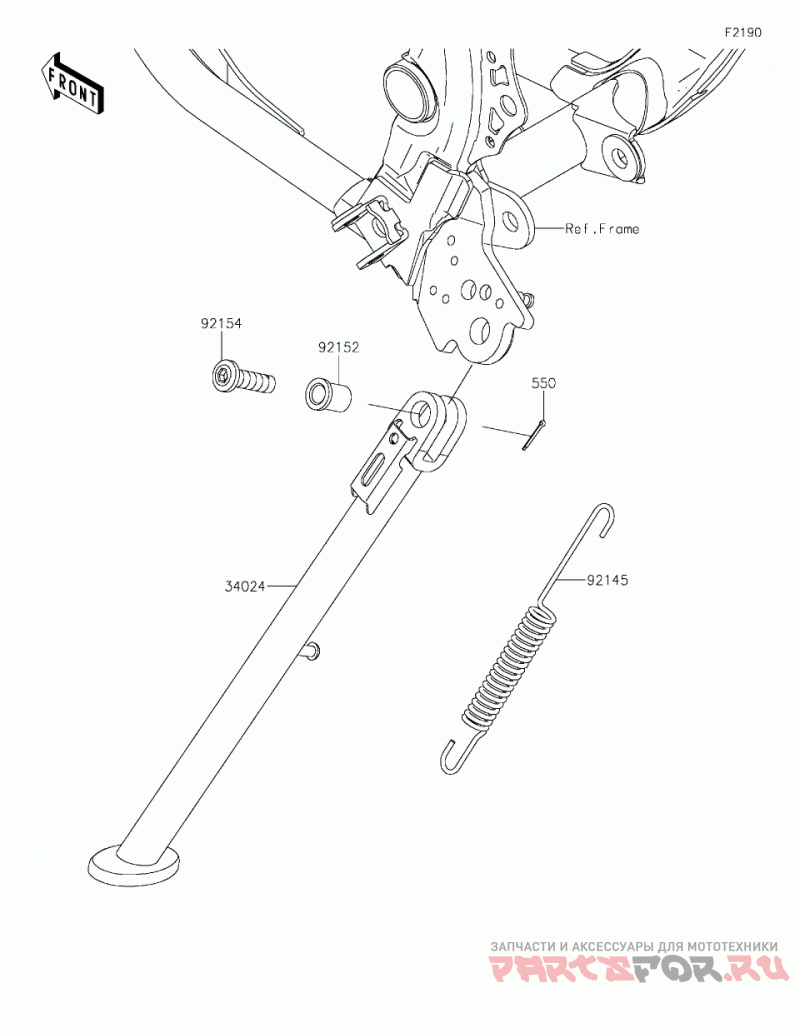 F2190

FRONT

Ref.Frame

92154

92152

550

34024

92145

ЗАПЧАСТИ И АКСЕССУАРЫ ДЛЯ МОТОТЕХНИКИ
PARTSFOR.RU